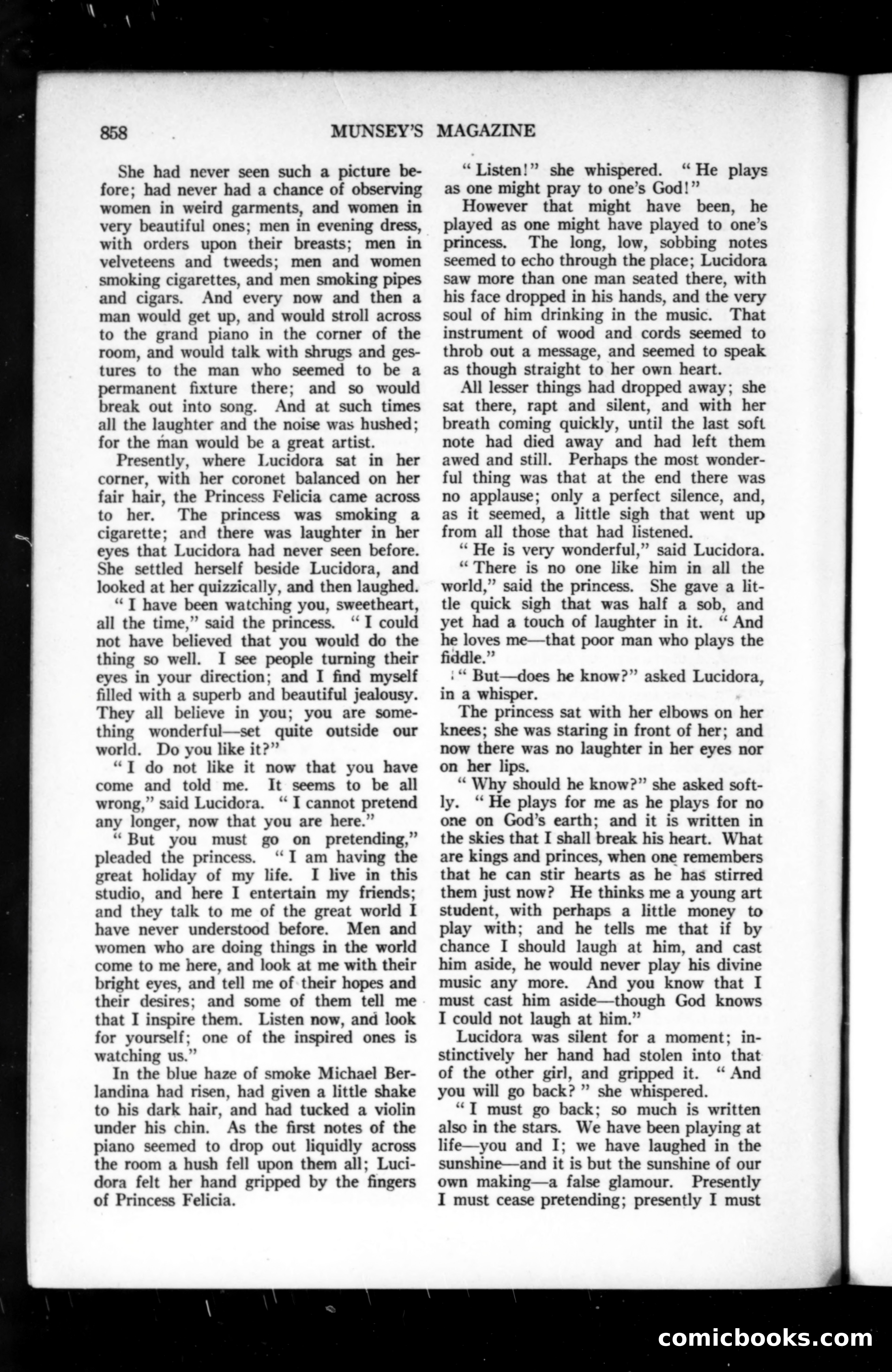 858 MUNSEY'S MAGAZINE

She had never seen such a picture before; had never had a chance of observing women in weird garments, and women in very beautiful ones; men in evening dress, with orders upon their breasts; men in velveteens and tweeds; men and women smoking cigarettes, and men smoking pipes and cigars. And every now and then a man would get up, and would stroll across to the grand piano in the corner of the room, and would talk with shrugs and gestures to the man who seemed to be a permanent fixture there; and so would break out into song. And at such times all the laughter and the noise was hushed; for the man would be a great artist.

Presently, where Lucidora sat in her corner, with her coronet balanced on her fair hair, the Princess Felicia came across to her. The princess was smoking a cigarette; and there was laughter in her eyes that Lucidora had never seen before. She settled herself beside Lucidora, and looked at her quizzically, and then laughed.

"I have been watching you, sweetheart, all the time," said the princess. "I could not have believed that you would do the thing so well. I see people turning their eyes in your direction; and I find myself filled with a superb and beautiful jealousy. They all believe in you; you are something wonderful—set quite outside our world. Do you like it?"

"I do not like it now that you have come and told me. It seems to be all wrong," said Lucidora. "I cannot pretend any longer, now that you are here."

"But you must go on pretending," pleaded the princess. "I am having the great holiday of my life. I live in this studio, and here I entertain my friends; and they talk to me of the great world I have never understood before. Men and women who are doing things in the world come to me here, and look at me with their bright eyes, and tell me of their hopes and their desires; and some of them tell me that I inspire them. Listen now, and look for yourself; one of the inspired ones is watching us."

In the blue haze of smoke Michael Berlandina had risen, had given a little shake to his dark hair, and had tucked a violin under his chin. As the first notes of the piano seemed to drop out liquidly across the room a hush fell upon them all; Lucidora felt her hand gripped by the fingers of Princess Felicia.

"Listen!" she whispered. "He plays as one might pray to one's God!"

However that might have been, he played as one might have played to one's princess. The long, low, sobbing notes seemed to echo through the place; Lucidora saw more than one man seated there, with his face dropped in his hands, and the very soul of him drinking in the music. That instrument of wood and cords seemed to throb out a message, and seemed to speak as though straight to her own heart.

All lesser things had dropped away; she sat there, rapt and silent, and with her breath coming quickly, until the last soft note had died away and had left them awed and still. Perhaps the most wonderful thing was that at the end there was no applause; only a perfect silence, and, as it seemed, a little sigh that went up from all those that had listened.

"He is very wonderful," said Lucidora.

"There is no one like him in all the world," said the princess. She gave a little quick sigh that was half a sob, and yet had a touch of laughter in it. "And he loves me—that poor man who plays the fiddle."

"But—does he know?" asked Lucidora, in a whisper.

The princess sat with her elbows on her knees; she was staring in front of her; and now there was no laughter in her eyes nor on her lips.

"Why should he know?" she asked softly. "He plays for me as he plays for no one on God's earth; and it is written in the skies that I shall break his heart. What are kings and princes, when one remembers that he can stir hearts as he has stirred them just now? He thinks me a young art student, with perhaps a little money to play with; and he tells me that if by chance I should laugh at him, and cast him aside, he would never play his divine music any more. And you know that I must cast him aside—though God knows I could not laugh at him."

Lucidora was silent for a moment; instinctively her hand had stolen into that of the other girl, and gripped it. "And you will go back?" she whispered.

"I must go back; so much is written also in the stars. We have been playing at life—you and I; we have laughed in the sunshine—and it is but the sunshine of our own making—a false glamour. Presently I must cease pretending; presently I must

comicbooks.com